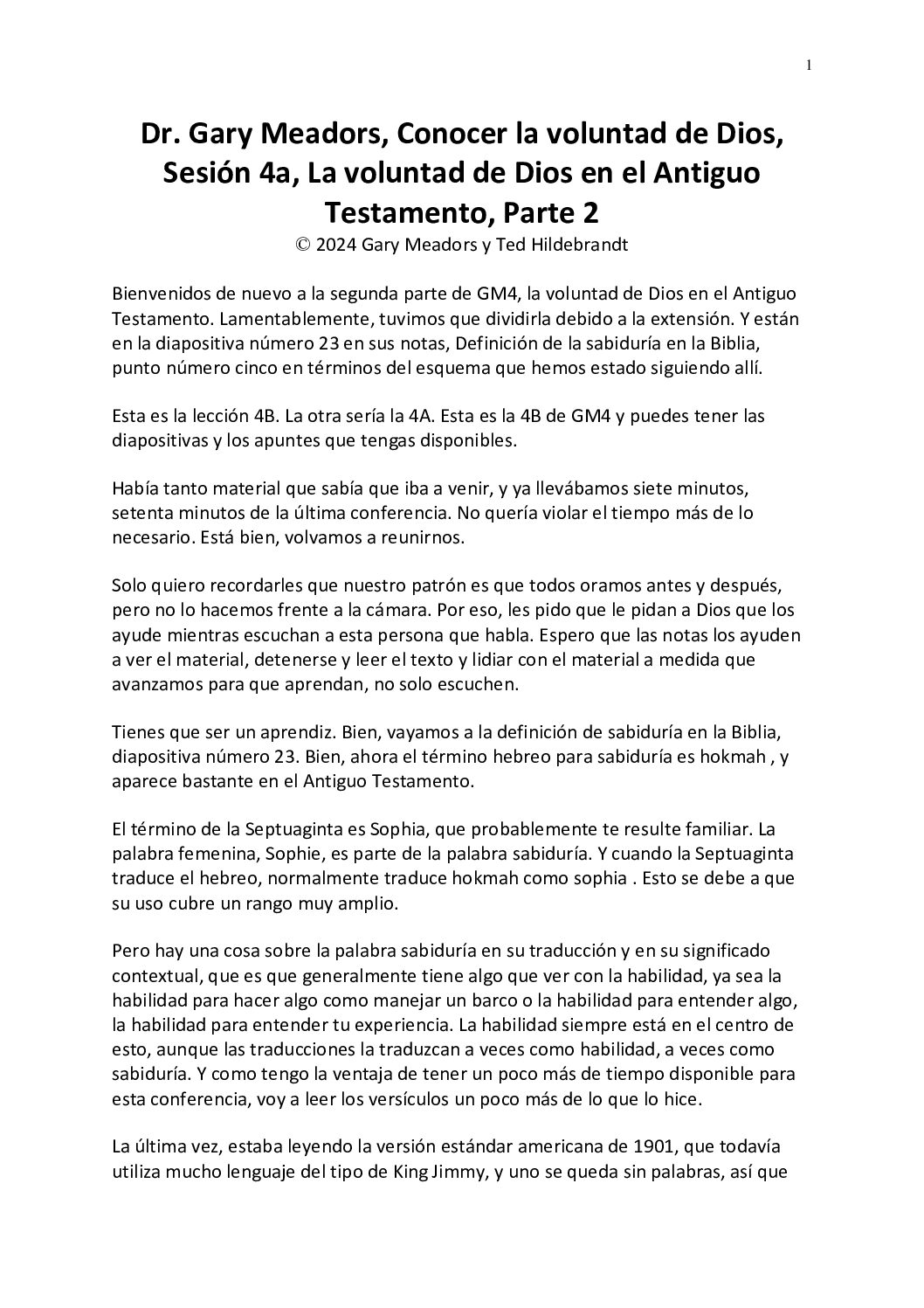 1

Dr. Gary Meadors, Conocer la voluntad de Dios, Sesión 4a, La voluntad de Dios en el Antiguo Testamento, Parte 2
© 2024 Gary Meadors y Ted Hildebrandt

Bienvenidos de nuevo a la segunda parte de GM4, la voluntad de Dios en el Antiguo Testamento. Lamentablemente, tuvimos que dividirla debido a la extensión. Y están en la diapositiva número 23 en sus notas, Definición de la sabiduría en la Biblia, punto número cinco en términos del esquema que hemos estado siguiendo allí.

Esta es la lección 4B. La otra sería la 4A. Esta es la 4B de GM4 y puedes tener las diapositivas y los apuntes que tengas disponibles.

Había tanto material que sabía que iba a venir, y ya llevábamos siete minutos, setenta minutos de la última conferencia. No quería violar el tiempo más de lo necesario. Está bien, volvamos a reunirnos.

Solo quiero recordarles que nuestro patrón es que todos oramos antes y después, pero no lo hacemos frente a la cámara. Por eso, les pido que le pidan a Dios que los ayude mientras escuchan a esta persona que habla. Espero que las notas los ayuden a ver el material, detenerse y leer el texto y lidiar con el material a medida que avanzamos para que aprendan, no solo escuchen.

Tienes que ser un aprendiz. Bien, vayamos a la definición de sabiduría en la Biblia, diapositiva número 23. Bien, ahora el término hebreo para sabiduría es hokmah , y aparece bastante en el Antiguo Testamento.

El término de la Septuaginta es Sophia, que probablemente te resulte familiar. La palabra femenina, Sophie, es parte de la palabra sabiduría. Y cuando la Septuaginta traduce el hebreo, normalmente traduce hokmah como sophia . Esto se debe a que su uso cubre un rango muy amplio.

Pero hay una cosa sobre la palabra sabiduría en su traducción y en su significado contextual, que es que generalmente tiene algo que ver con la habilidad, ya sea la habilidad para hacer algo como manejar un barco o la habilidad para entender algo, la habilidad para entender tu experiencia. La habilidad siempre está en el centro de esto, aunque las traducciones la traduzcan a veces como habilidad, a veces como sabiduría. Y como tengo la ventaja de tener un poco más de tiempo disponible para esta conferencia, voy a leer los versículos un poco más de lo que lo hice.

La última vez, estaba leyendo la versión estándar americana de 1901, que todavía utiliza mucho lenguaje del tipo de King Jimmy, y uno se queda sin palabras, así que